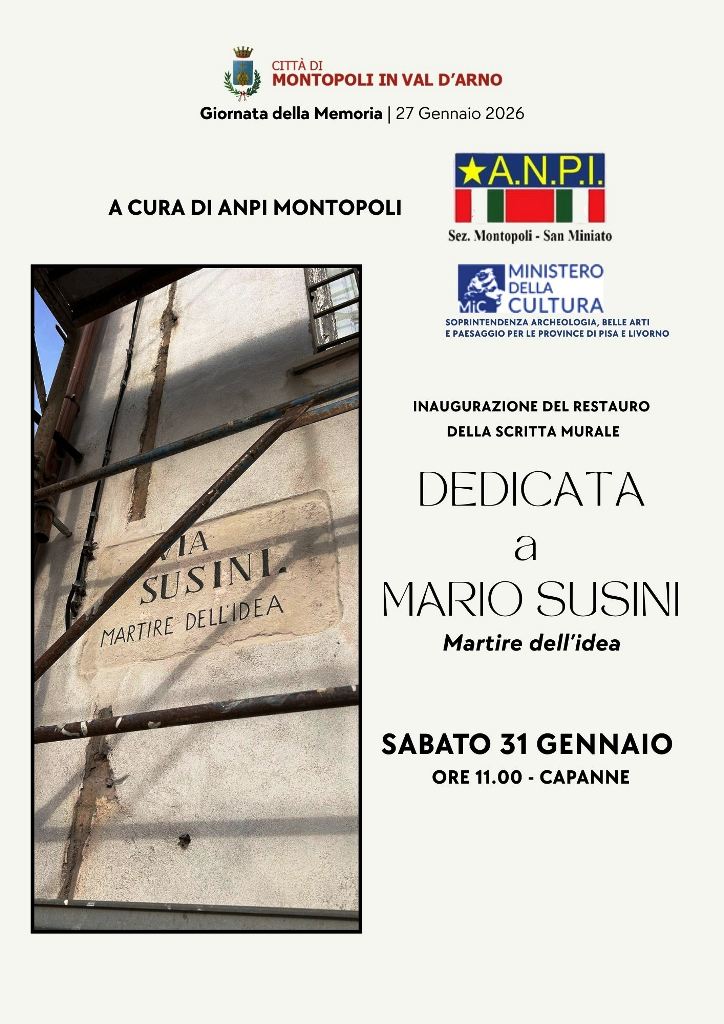 CITTÀ DI
MONTOPOLI IN VAL D'ARNO

Giornata della Memoria | 27 Gennaio 2026

A CURA DI ANPI MONTOPOLI

★A.N.P.I.
Sez. Montopoli - San Miniato

MiC MINISTERO DELLA CULTURA
SOPRINTENDENZA ARCHEOLOGIA, BELLE ARTI E PAESAGGIO PER LE PROVINCE DI PISA E LIVORNO

VIA
SUSINI.
MARTIRE DELL'IDEA

INAUGURAZIONE DEL RESTAURO
DELLA SCRITTA MURALE

DEDICATA
a
MARIO SUSINI

Martire dell'idea

SABATO 31 GENNAIO
ORE 11.00 - CAPANNE